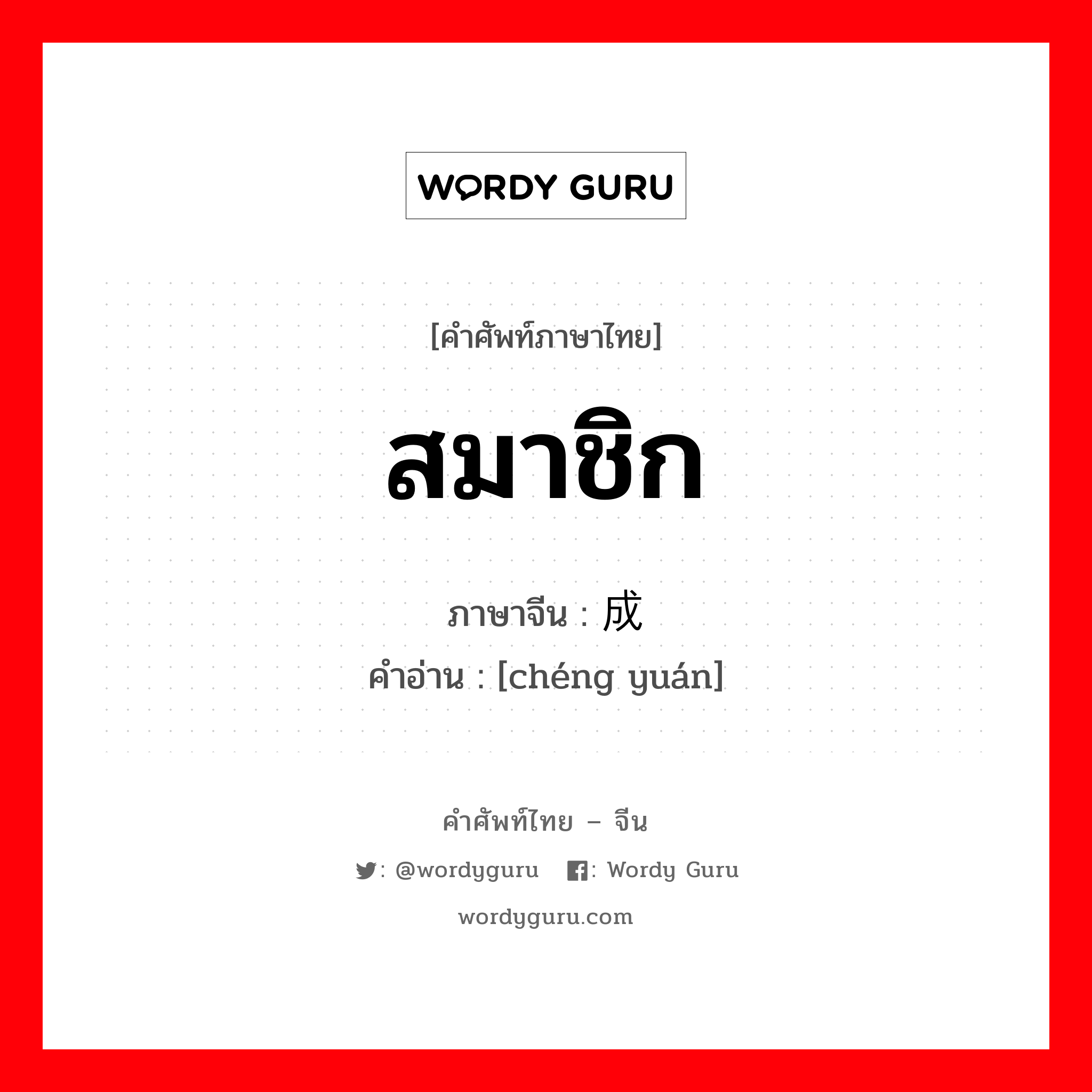 WORDY GURU

[คำศัพท์ภาษาไทย]

สมาชิก

ภาษาจีน : 成

คำอ่าน : [chéng yuán]

คำศัพท์ไทย – จีน

: @wordyguru : Wordy Guru

wordyguru.com